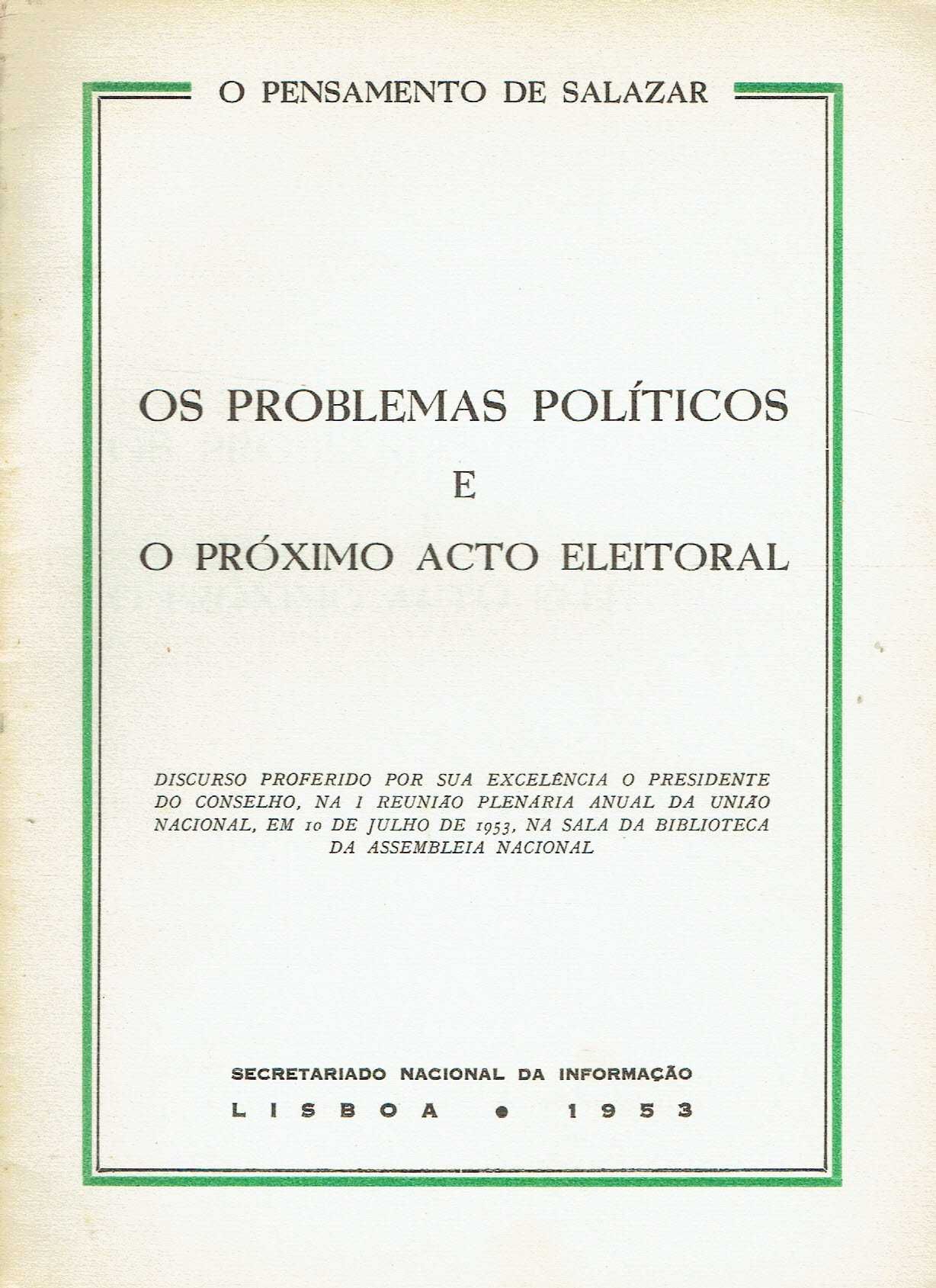 O PENSAMENTO DE SALAZAR

OS PROBLEMAS POLÍTICOS
E
O PRÓXIMO ACTO ELEITORAL

DISCURSO PROFERIDO POR SUA EXCELÊNCIA O PRESIDENTE DO CONSELHO, NA I REUNIÃO PLENÁRIA ANUAL DA UNIÃO NACIONAL, EM 10 DE JULHO DE 1953, NA SALA DA BIBLIOTECA DA ASSEMBLEIA NACIONAL

SECRETARIADO NACIONAL DA INFORMAÇÃO
LISBOA • 1953